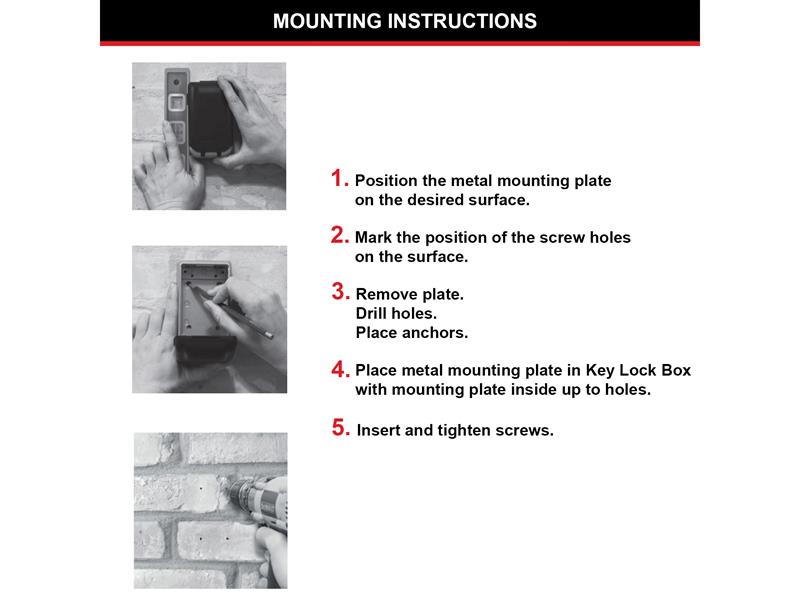 MOUNTING INSTRUCTIONS

1. Position the metal mounting plate on the desired surface.

2. Mark the position of the screw holes on the surface.

3. Remove plate.
Drill holes.
Place anchors.

4. Place metal mounting plate in Key Lock Box with mounting plate inside up to holes.

5. Insert and tighten screws.